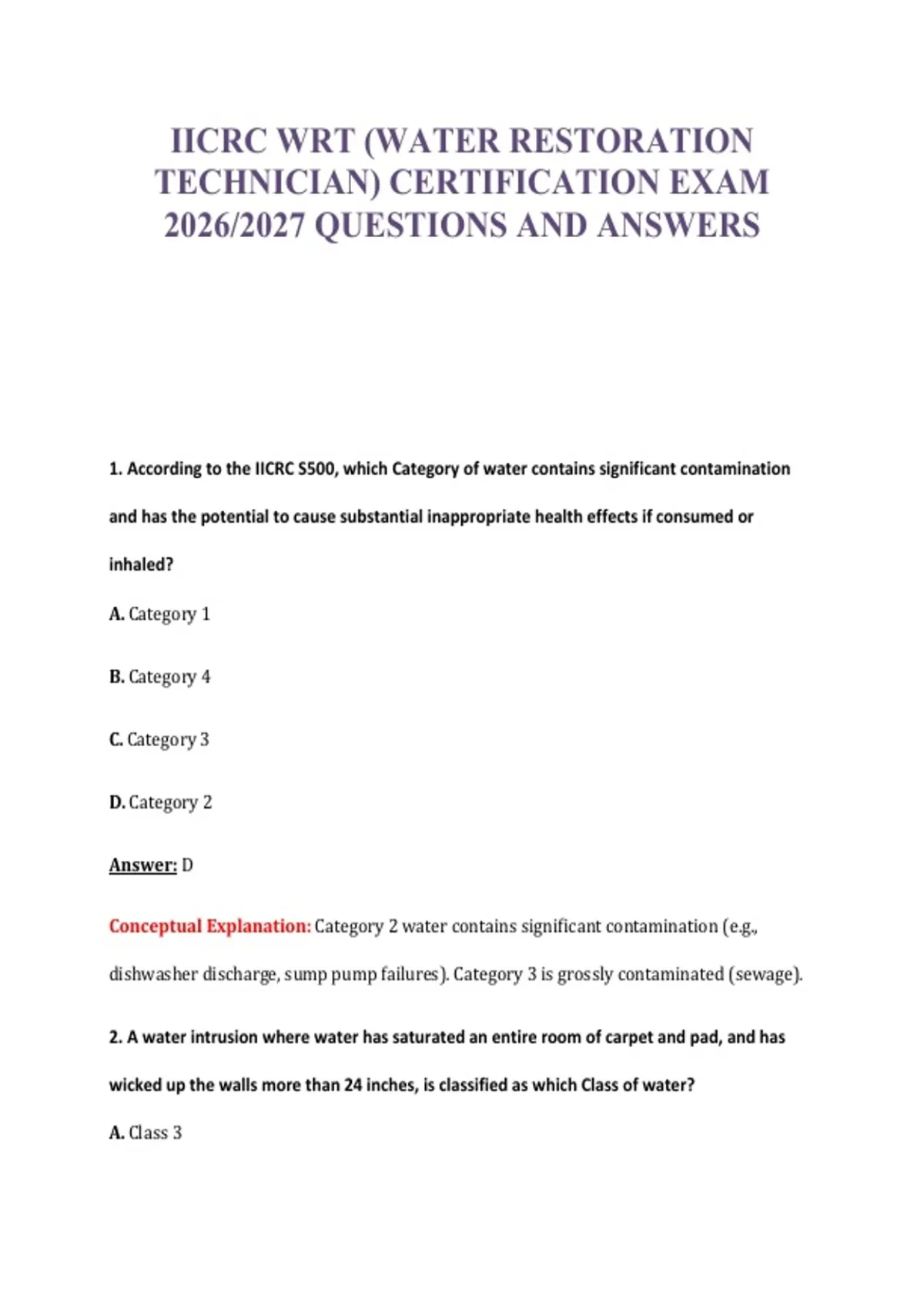 IICRC WRT (WATER RESTORATION TECHNICIAN) CERTIFICATION EXAM 2026/2027 QUESTIONS AND ANSWERS

1. According to the IICRC S500, which Category of water contains significant contamination and has the potential to cause substantial inappropriate health effects if consumed or inhaled?

A. Category 1

B. Category 4

C. Category 3

D. Category 2

Answer: D

Conceptual Explanation: Category 2 water contains significant contamination (e.g., dishwasher discharge, sump pump failures). Category 3 is grossly contaminated (sewage).

2. A water intrusion where water has saturated an entire room of carpet and pad, and has wicked up the walls more than 24 inches, is classified as which Class of water?

A. Class 3